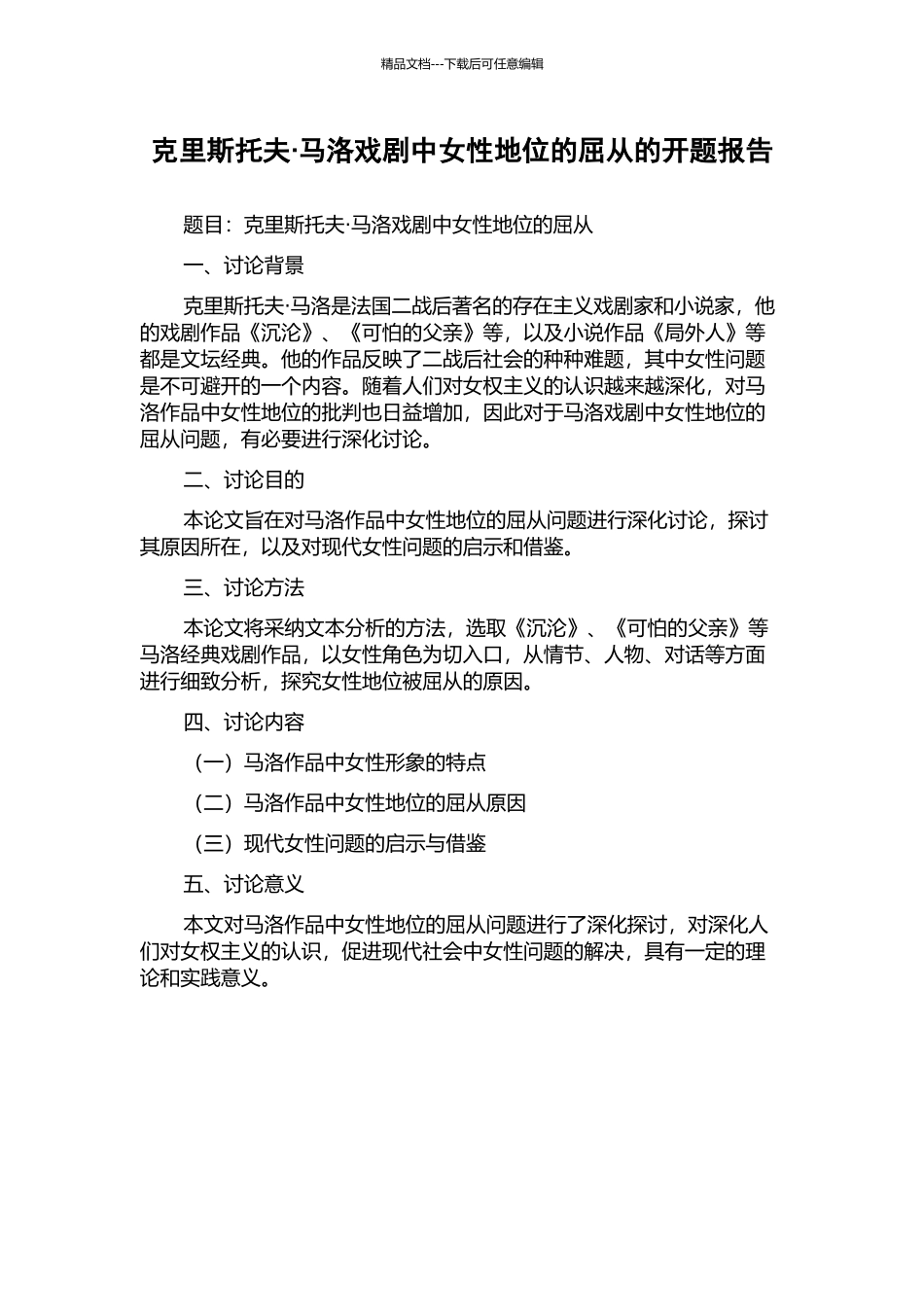 精品文档---下载后可任意编辑

克里斯托夫·马洛戏剧中女性地位的屈从的开题报告

题目：克里斯托夫·马洛戏剧中女性地位的屈从

一、讨论背景

克里斯托夫·马洛是法国二战后著名的存在主义戏剧家和小说家，他的戏剧作品《沉沦》、《可怕的父亲》等，以及小说作品《局外人》等都是文坛经典。他的作品反映了二战后社会的种种难题，其中女性问题是不可避开的一个内容。随着人们对女权主义的认识越来越深化，对马洛作品中女性地位的批判也日益增加，因此对于马洛戏剧中女性地位的屈从问题，有必要进行深化讨论。

二、讨论目的

本论文旨在对马洛作品中女性地位的屈从问题进行深化讨论，探讨其原因所在，以及对现代女性问题的启示和借鉴。

三、讨论方法

本论文将采纳文本分析的方法，选取《沉沦》、《可怕的父亲》等马洛经典戏剧作品，以女性角色为切入口，从情节、人物、对话等方面进行细致分析，探究女性地位被屈从的原因。

四、讨论内容

（一）马洛作品中女性形象的特点

（二）马洛作品中女性地位的屈从原因

（三）现代女性问题的启示与借鉴

五、讨论意义

本文对马洛作品中女性地位的屈从问题进行了深化探讨，对深化人们对女权主义的认识，促进现代社会中女性问题的解决，具有一定的理论和实践意义。